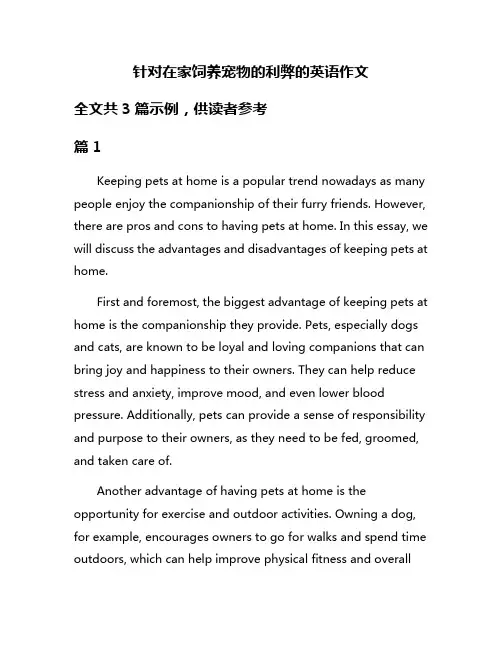 针对在家饲养宠物的利弊的英语作文

全文共 3 篇示例，供读者参考

篇 1

Keeping pets at home is a popular trend nowadays as many people enjoy the companionship of their furry friends. However, there are pros and cons to having pets at home. In this essay, we will discuss the advantages and disadvantages of keeping pets at home.

First and foremost, the biggest advantage of keeping pets at home is the companionship they provide. Pets, especially dogs and cats, are known to be loyal and loving companions that can bring joy and happiness to their owners. They can help reduce stress and anxiety, improve mood, and even lower blood pressure. Additionally, pets can provide a sense of responsibility and purpose to their owners, as they need to be fed, groomed, and taken care of.

Another advantage of having pets at home is the opportunity for exercise and outdoor activities. Owning a dog, for example, encourages owners to go for walks and spend time outdoors, which can help improve physical fitness and overall